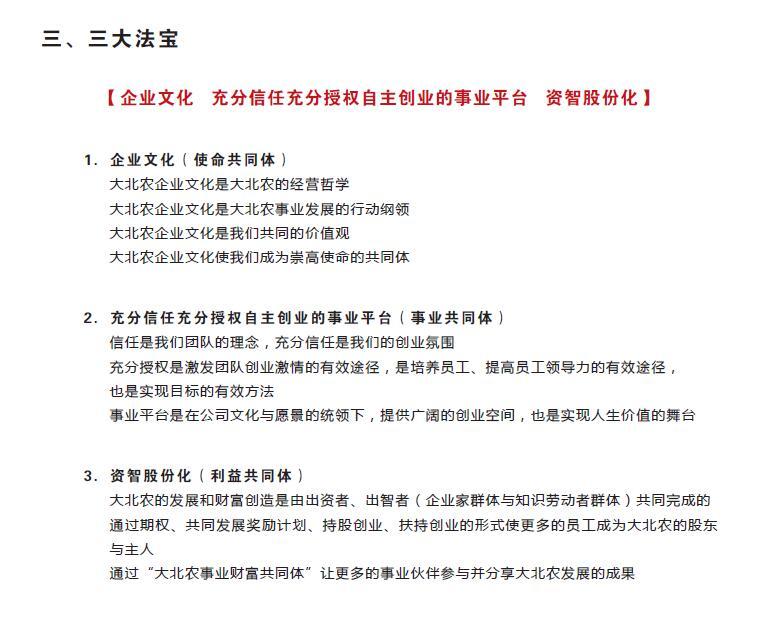 三、三大法宝

【企业文化　充分信任充分授权自主创业的事业平台　资智股份化】

1. 企业文化（使命共同体）
大北农企业文化是大北农的经营哲学
大北农企业文化是大北农事业发展的行动纲领
大北农企业文化是我们共同的价值观
大北农企业文化使我们成为崇高使命的共同体

2. 充分信任充分授权自主创业的事业平台（事业共同体）
信任是我们团队的理念，充分信任是我们的创业氛围
充分授权是激发团队创业激情的有效途径，是培养员工、提高员工领导力的有效途径，也是实现目标的有效方法
事业平台是在公司文化与愿景的统领下，提供广阔的创业空间，也是实现人生价值的舞台

3. 资智股份化（利益共同体）
大北农的发展和财富创造是由出资者、出智者（企业家群体与知识劳动者群体）共同完成的
通过期权、共同发展奖励计划、持股创业、扶持创业的形式使更多的员工成为大北农的股东与主人
通过“大北农事业财富共同体”让更多的事业伙伴参与并分享大北农发展的成果